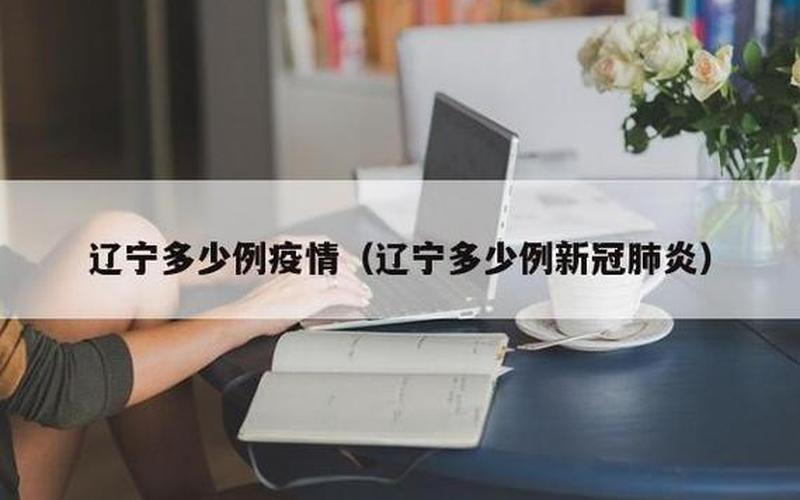 辽宁多少例疫情（辽宁多少例新冠肺炎）